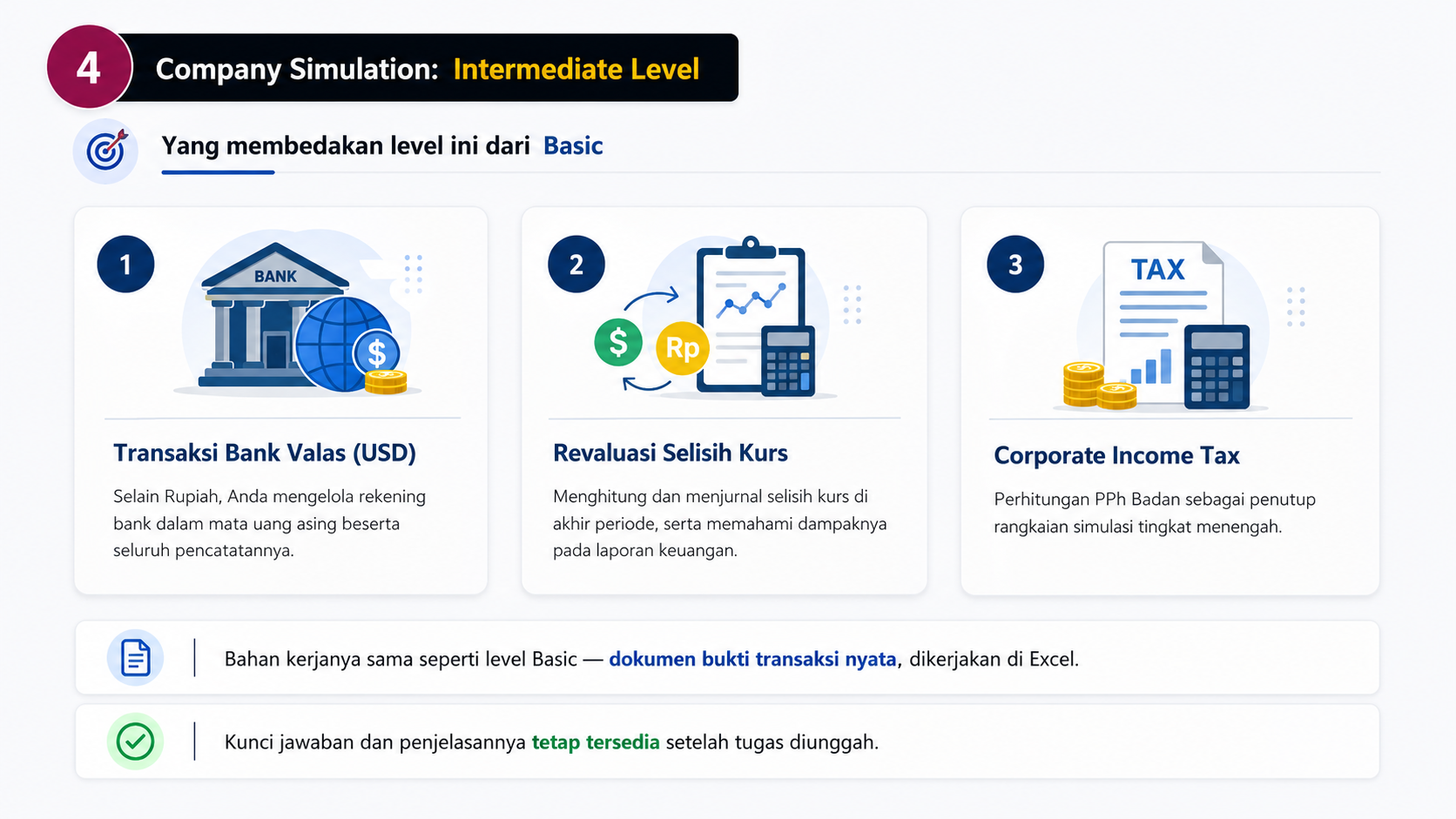 4

Company Simulation: Intermediate Level

Yang membedakan level ini dari Basic

1

BANK

$

Transaksi Bank Valas (USD)

Selain Rupiah, Anda mengelola rekening bank dalam mata uang asing beserta seluruh pencatatannya.

2

$

Rp

Revaluasi Selisih Kurs

Menghitung dan menjurnal selisih kurs di akhir periode, serta memahami dampaknya pada laporan keuangan.

3

TAX

Corporate Income Tax

Perhitungan PPh Badan sebagai penutup rangkaian simulasi tingkat menengah.

Bahan kerjanya sama seperti level Basic — dokumen bukti transaksi nyata, dikerjakan di Excel.

Kunci jawaban dan penjelasannya tetap tersedia setelah tugas diunggah.